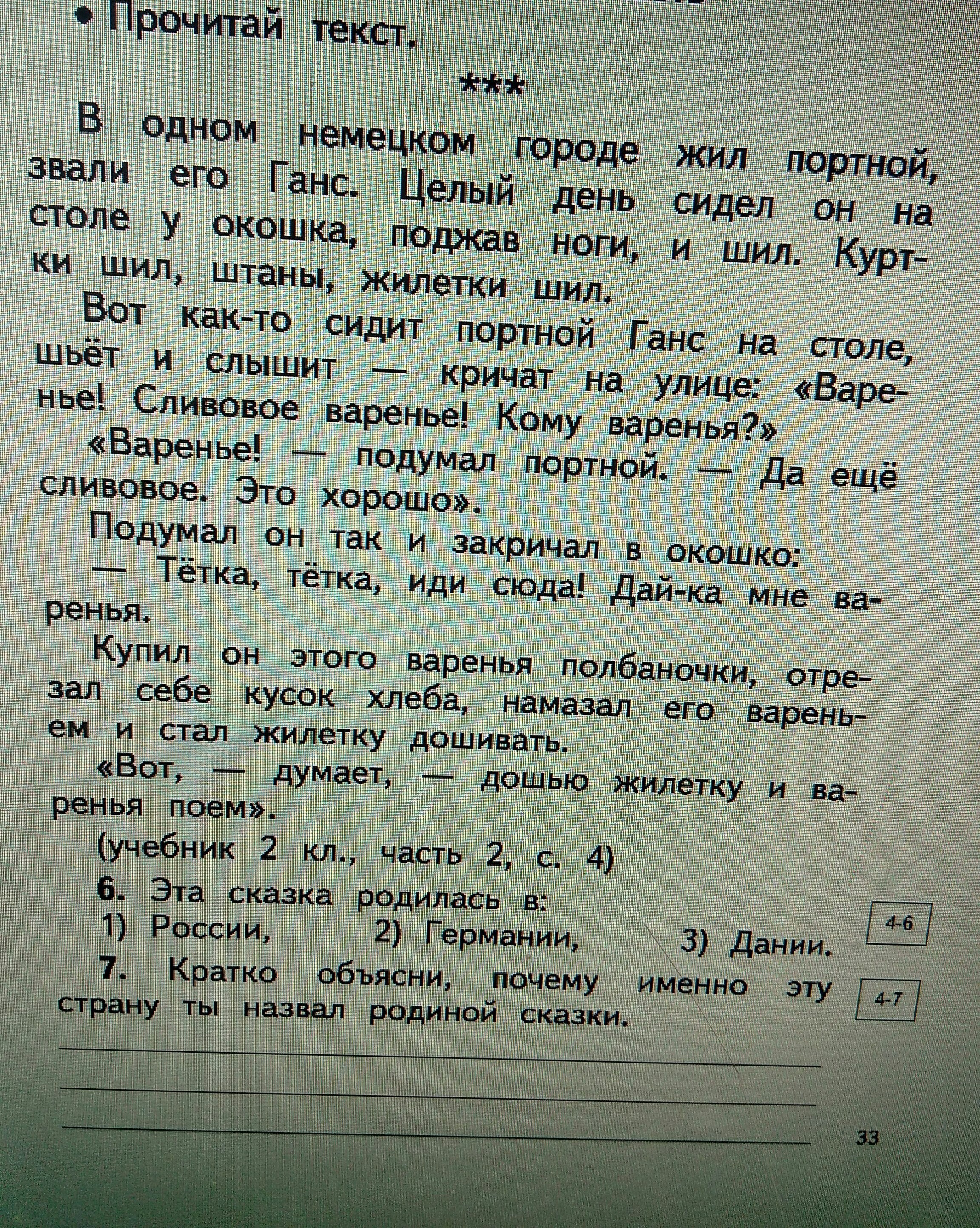 • Прочитай текст.

***

В одном немецком городе жил портной, звали его Ганс. Целый день сидел он на столе у окошка, поджав ноги, и шил. Куртки шил, штаны, жилетки шил.

Вот как-то сидит портной Ганс на столе, шьёт и слышит — кричат на улице: «Варенье! Сливовое варенье! Кому варенья?»

«Варенье! — подумал портной. — Да ещё сливовое. Это хорошо».

Подумал он так и закричал в окошко:

— Тётка, тётка, иди сюда! Дай-ка мне варенья.

Купил он этого варенья полбаночки, отрезал себе кусок хлеба, намазал его вареньем и стал жилетку дошивать.

«Вот, — думает, — дошью жилетку и варенья поем».

(учебник 2 кл., часть 2, с. 4)

6. Эта сказка родилась в:

1) России, 2) Германии, 3) Дании.

4-6

7. Кратко объясни, почему именно эту страну ты назвал родиной сказки.

4-7

33